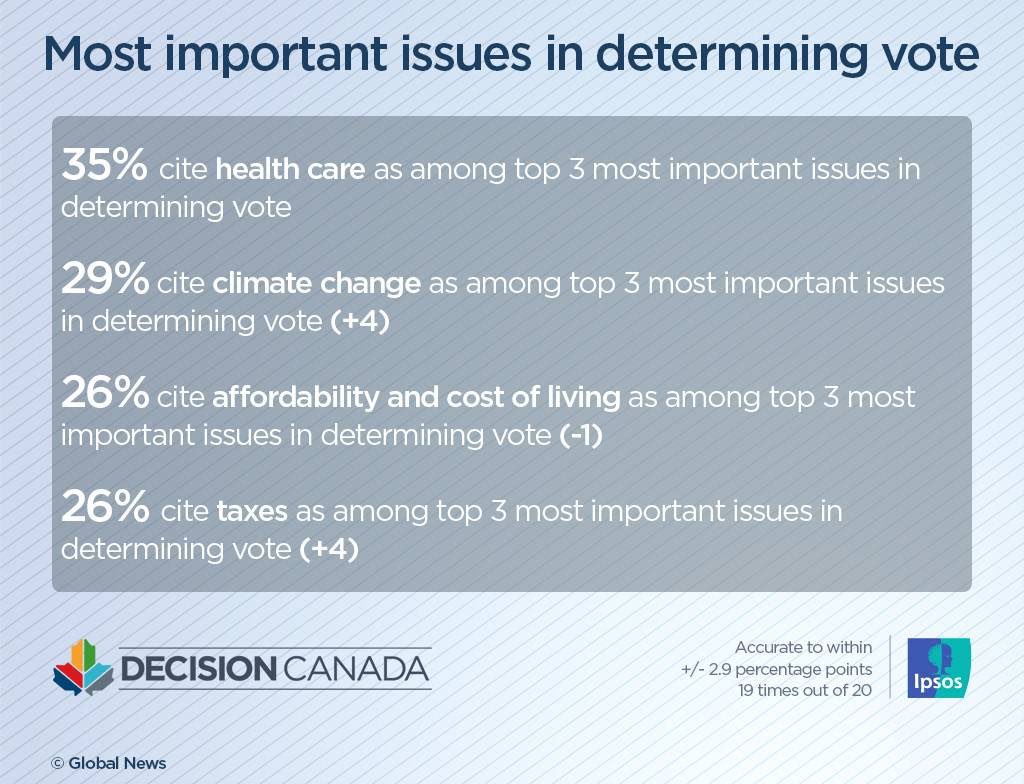 Most important issues in determining vote

35% cite health care as among top 3 most important issues in determining vote

29% cite climate change as among top 3 most important issues in determining vote (+4)

26% cite affordability and cost of living as among top 3 most important issues in determining vote (-1)

26% cite taxes as among top 3 most important issues in determining vote (+4)

DECISION CANADA

Accurate to within +/- 2.9 percentage points 19 times out of 20

Ipsos

© Global News